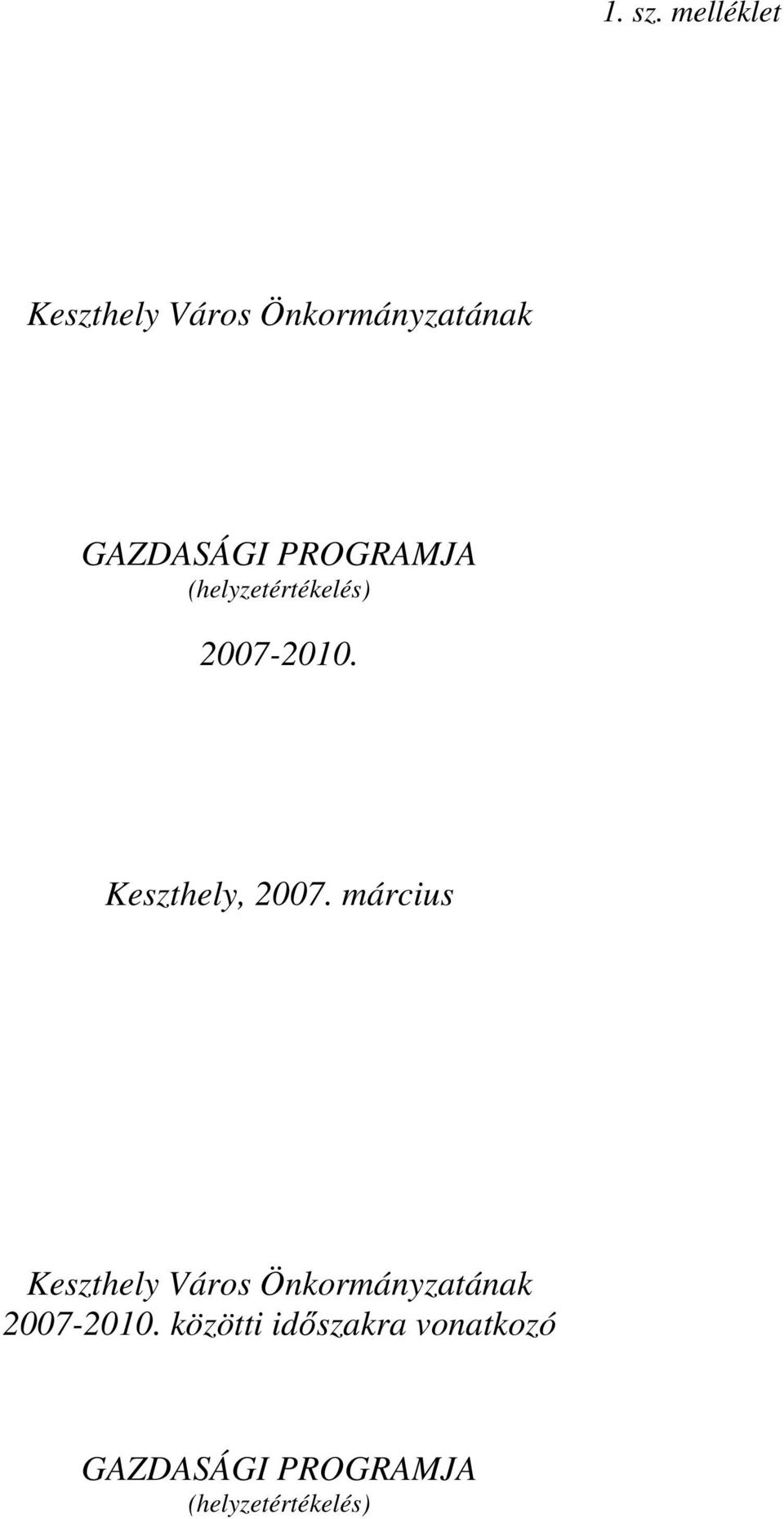 1. sz. melléklet

Keszthely Város Önkormányzatának

GAZDASÁGI PROGRAMJA
(helyzetértékelés)

2007-2010.

Keszthely, 2007. március

Keszthely Város Önkormányzatának 2007-2010. közötti időszakra vonatkozó

GAZDASÁGI PROGRAMJA
(helyzetértékelés)